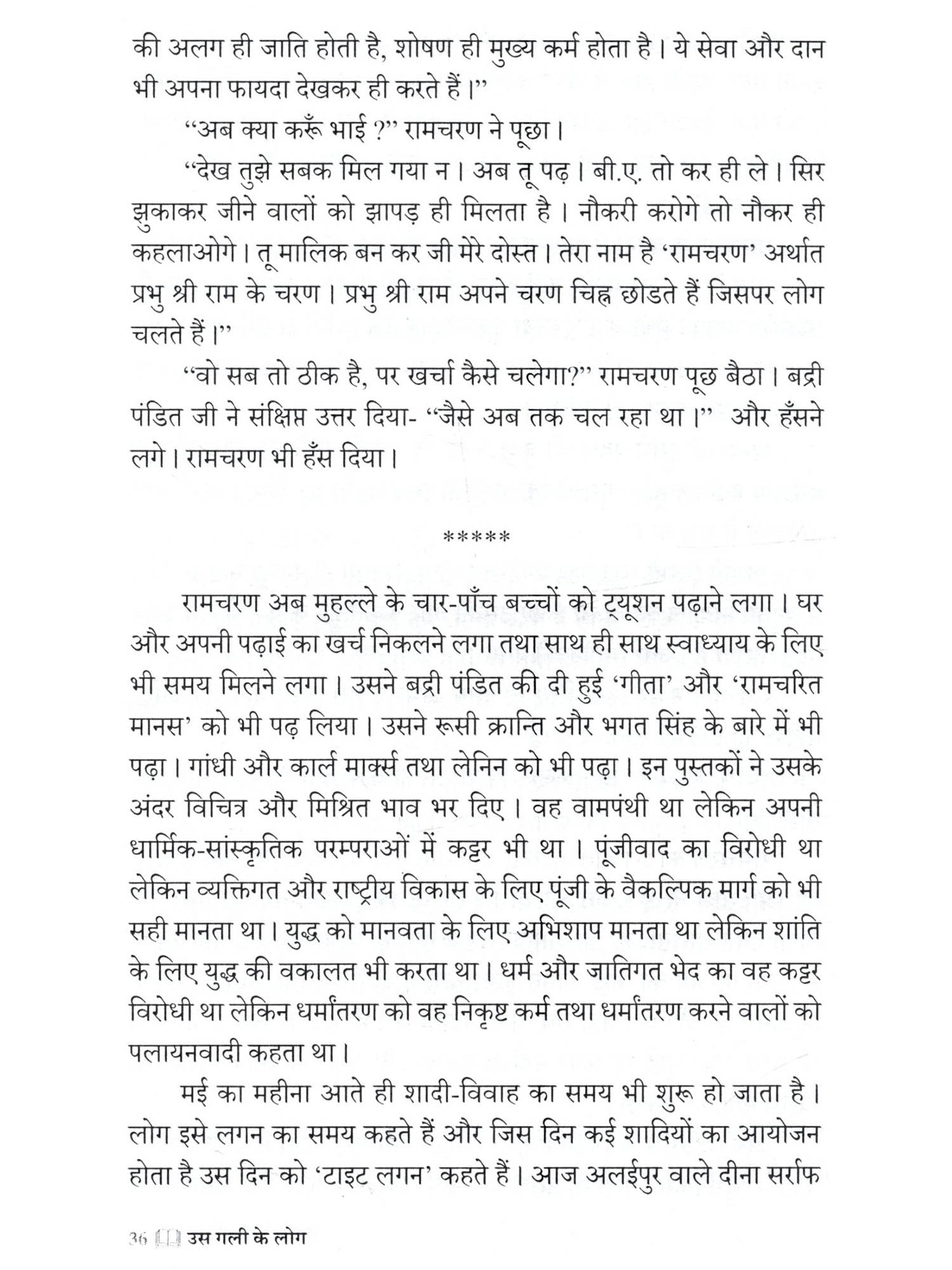 की अलग ही जाति होती है, शोषण ही मुख्य कर्म होता है। ये सेवा और दान भी अपना फायदा देखकर ही करते हैं।"

"अब क्या करूँ भाई ?" रामचरण ने पूछा।

"देख तुझे सबक मिल गया न। अब तू पढ़। बी.ए. तो कर ही ले। सिर झुकाकर जीने वालों को झापड़ ही मिलता है। नौकरी करोगे तो नौकर ही कहलाओगे। तू मालिक बन कर जी मेरे दोस्त। तेरा नाम है 'रामचरण' अर्थात प्रभु श्री राम के चरण। प्रभु श्री राम अपने चरण चिह्न छोडते हैं जिसपर लोग चलते हैं।"

"वो सब तो ठीक है, पर खर्चा कैसे चलेगा?" रामचरण पूछ बैठा। बद्री पंडित जी ने संक्षिप्त उत्तर दिया- "जैसे अब तक चल रहा था।" और हँसने लगे। रामचरण भी हँस दिया।

*****

रामचरण अब मुहल्ले के चार-पाँच बच्चों को ट्यूशन पढ़ाने लगा। घर और अपनी पढ़ाई का खर्च निकलने लगा तथा साथ ही साथ स्वाध्याय के लिए भी समय मिलने लगा। उसने बद्री पंडित की दी हुई 'गीता' और 'रामचरित मानस' को भी पढ़ लिया। उसने रूसी क्रान्ति और भगत सिंह के बारे में भी पढ़ा। गांधी और कार्ल मार्क्स तथा लेनिन को भी पढ़ा। इन पुस्तकों ने उसके अंदर विचित्र और मिश्रित भाव भर दिए। वह वामपंथी था लेकिन अपनी धार्मिक-सांस्कृतिक परम्पराओं में कट्टर भी था। पूंजीवाद का विरोधी था लेकिन व्यक्तिगत और राष्ट्रीय विकास के लिए पूंजी के वैकल्पिक मार्ग को भी सही मानता था। युद्ध को मानवता के लिए अभिशाप मानता था लेकिन शांति के लिए युद्ध की वकालत भी करता था। धर्म और जातिगत भेद का वह कट्टर विरोधी था लेकिन धर्मांतरण को वह निकृष्ट कर्म तथा धर्मांतरण करने वालों को पलायनवादी कहता था।

मई का महीना आते ही शादी-विवाह का समय भी शुरू हो जाता है। लोग इसे लगन का समय कहते हैं और जिस दिन कई शादियों का आयोजन होता है उस दिन को 'टाइट लगन' कहते हैं। आज अलईपुर वाले दीना सर्राफ

36 उस गली के लोग